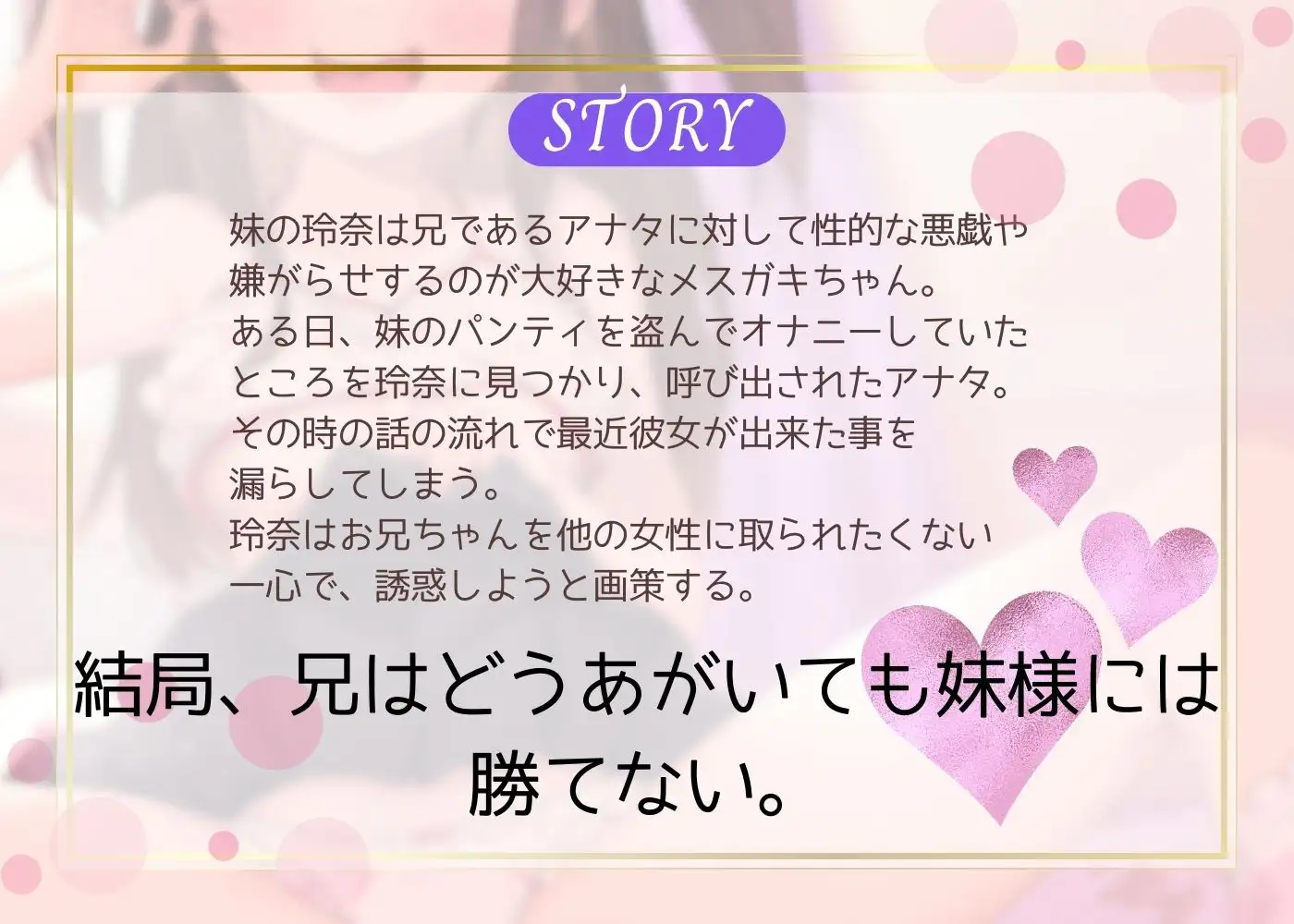 STORY

妹の玲奈は兄であるアナタに対して性的な悪戯や嫌がらせするのが大好きなメスガキちゃん。
ある日、妹のパンティを盗んでオナニーしていたところを玲奈に見つかり、呼び出されたアナタ。
その時の話の流れで最近彼女が出来た事を漏らしてしまう。
玲奈はお兄ちゃんを他の女性に取られたくない一心で、誘惑しようと画策する。

結局、兄はどうあがいても妹様には勝てない。